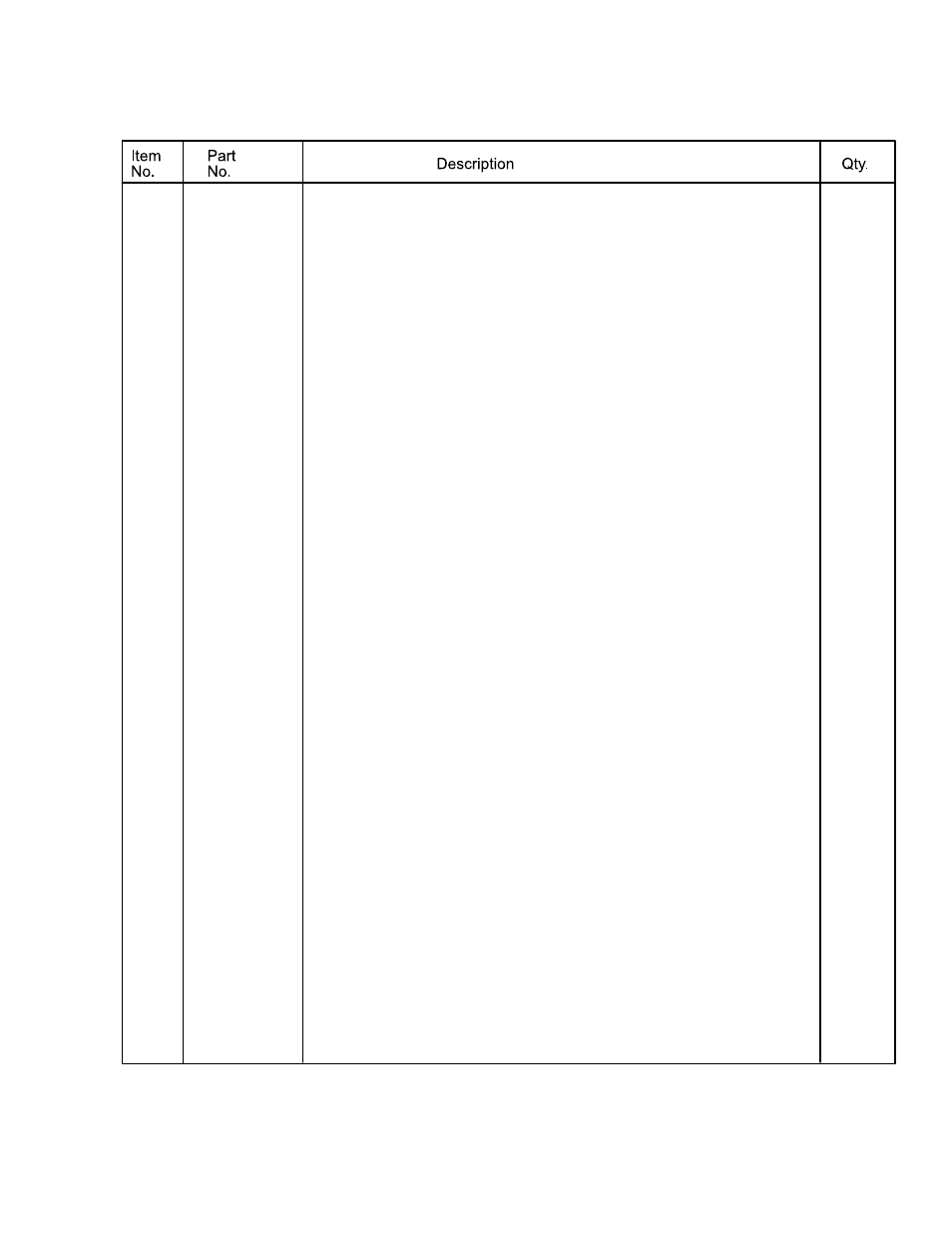 | Item No. | Part No. | Description | Qty. |
|---|---|---|---|
| | | | |